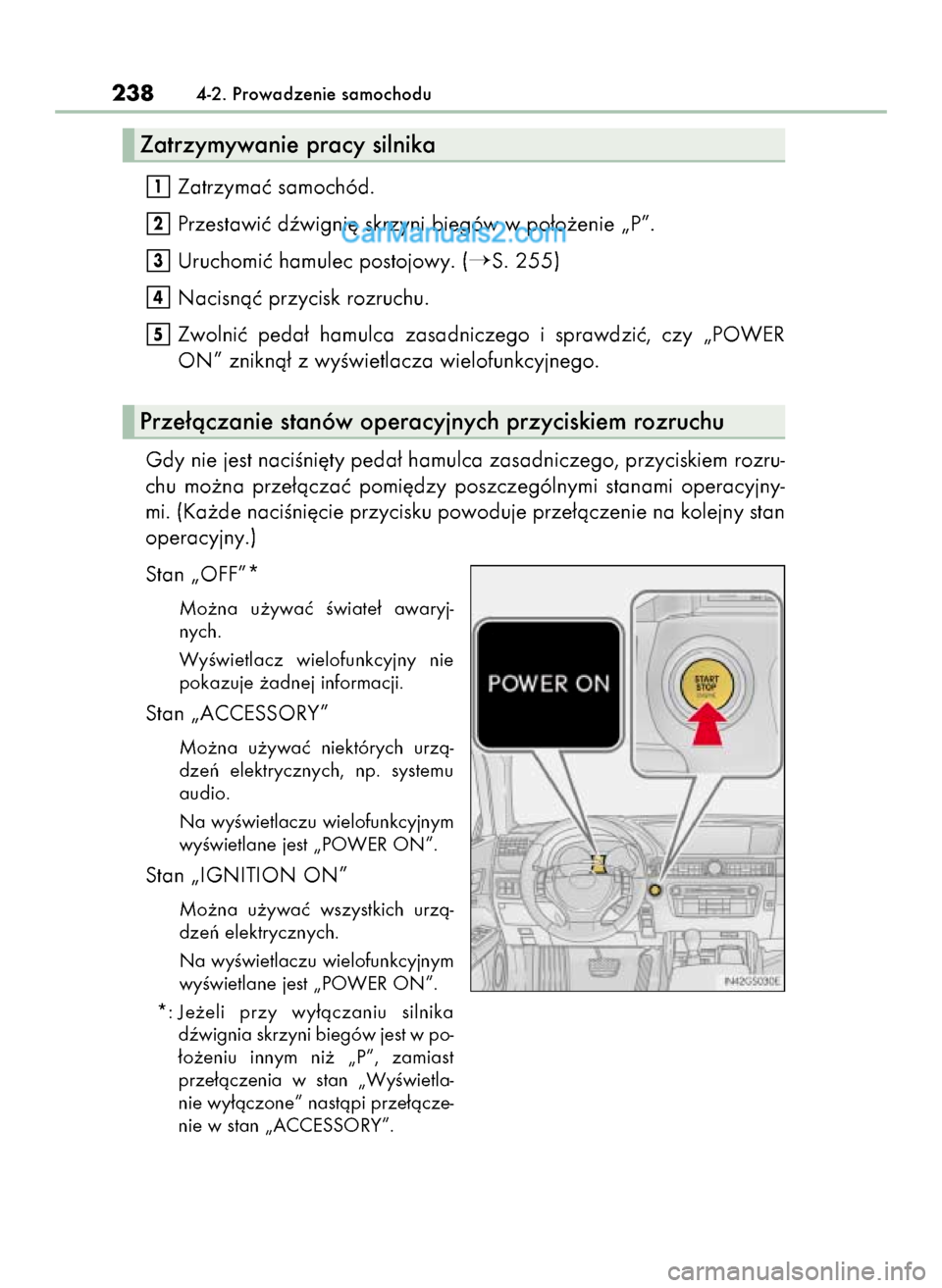 238 4-2. Prowadzenie samochodu

Zatrzymywanie pracy silnika

1 Zatrzymać samochód.

2 Przestawić dźwignię skrzyni biegów w położenie „P”.

CarManuals2.com

3 Uruchomić hamulec postojowy. (→S. 255)

4 Nacisnąć przycisk rozruchu.

5 Zwolnić pedał hamulca zasadniczego i sprawdzić, czy „POWER ON” zniknął z wyświetlacza wielofunkcyjnego.

Przełączanie stanów operacyjnych przyciskiem rozruchu

Gdy nie jest naciśnięty pedał hamulca zasadniczego, przyciskiem rozruchu można przełączać pomiędzy poszczególnymi stanami operacyjnymi. (Każde naciśnięcie przycisku powoduje przełączenie na kolejny stan operacyjny.)

Stan „OFF”*

Można używać świateł awaryjnych.

Wyświetlacz wielofunkcyjny nie pokazuje żadnej informacji.

Stan „ACCESSORY”

Można używać niektórych urządzeń elektrycznych, np. systemu audio.

Na wyświetlaczu wielofunkcyjnym wyświetlane jest „POWER ON”.

Stan „IGNITION ON”

Można używać wszystkich urządzeń elektrycznych.

Na wyświetlaczu wielofunkcyjnym wyświetlane jest „POWER ON”.

*: Jeżeli przy wyłączaniu silnika dźwignia skrzyni biegów jest w położeniu innym niż „P”, zamiast przełączenia w stan „Wyświetlanie wyłączone” nastąpi przełączenie w stan „ACCESSORY”.

POWER ON

START STOP ENGINE

IN42GS030E

carmanualsonline.info